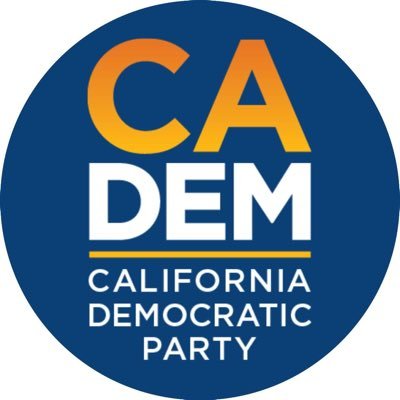 CA
DEM

CALIFORNIA
DEMOCRATIC
PARTY